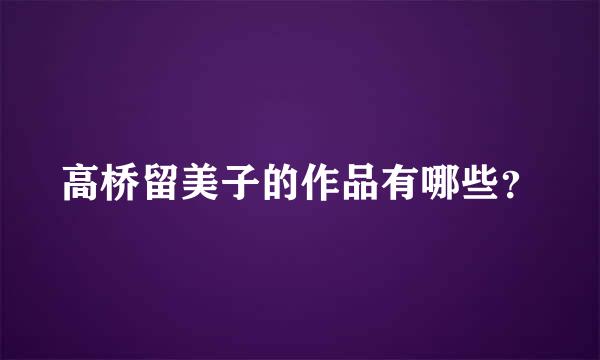 高桥留美子的作品有哪些？